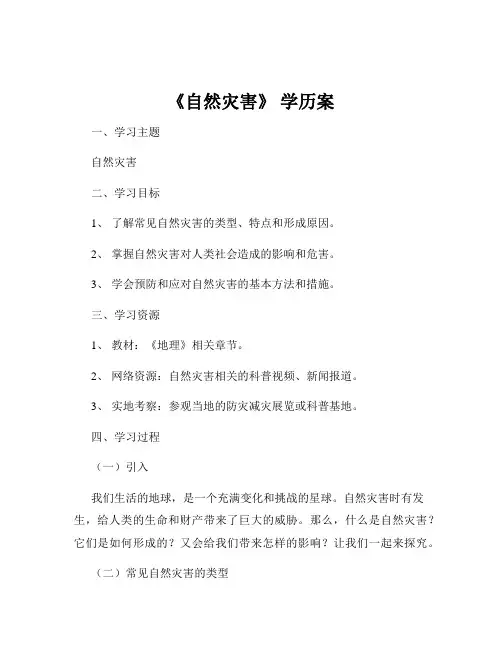 《自然灾害》 学历案

一、学习主题

自然灾害

二、学习目标

1、 了解常见自然灾害的类型、特点和形成原因。

2、 掌握自然灾害对人类社会造成的影响和危害。

3、 学会预防和应对自然灾害的基本方法和措施。

三、学习资源

1、 教材：《地理》相关章节。

2、 网络资源：自然灾害相关的科普视频、新闻报道。

3、 实地考察：参观当地的防灾减灾展览或科普基地。

四、学习过程

（一）引入

我们生活的地球，是一个充满变化和挑战的星球。自然灾害时有发生，给人类的生命和财产带来了巨大的威胁。那么，什么是自然灾害？它们是如何形成的？又会给我们带来怎样的影响？让我们一起来探究。

（二）常见自然灾害的类型